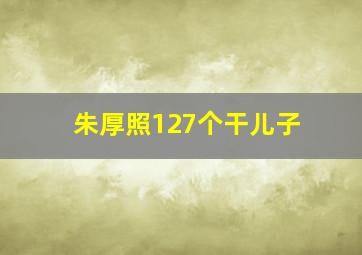 朱厚照127个干儿子